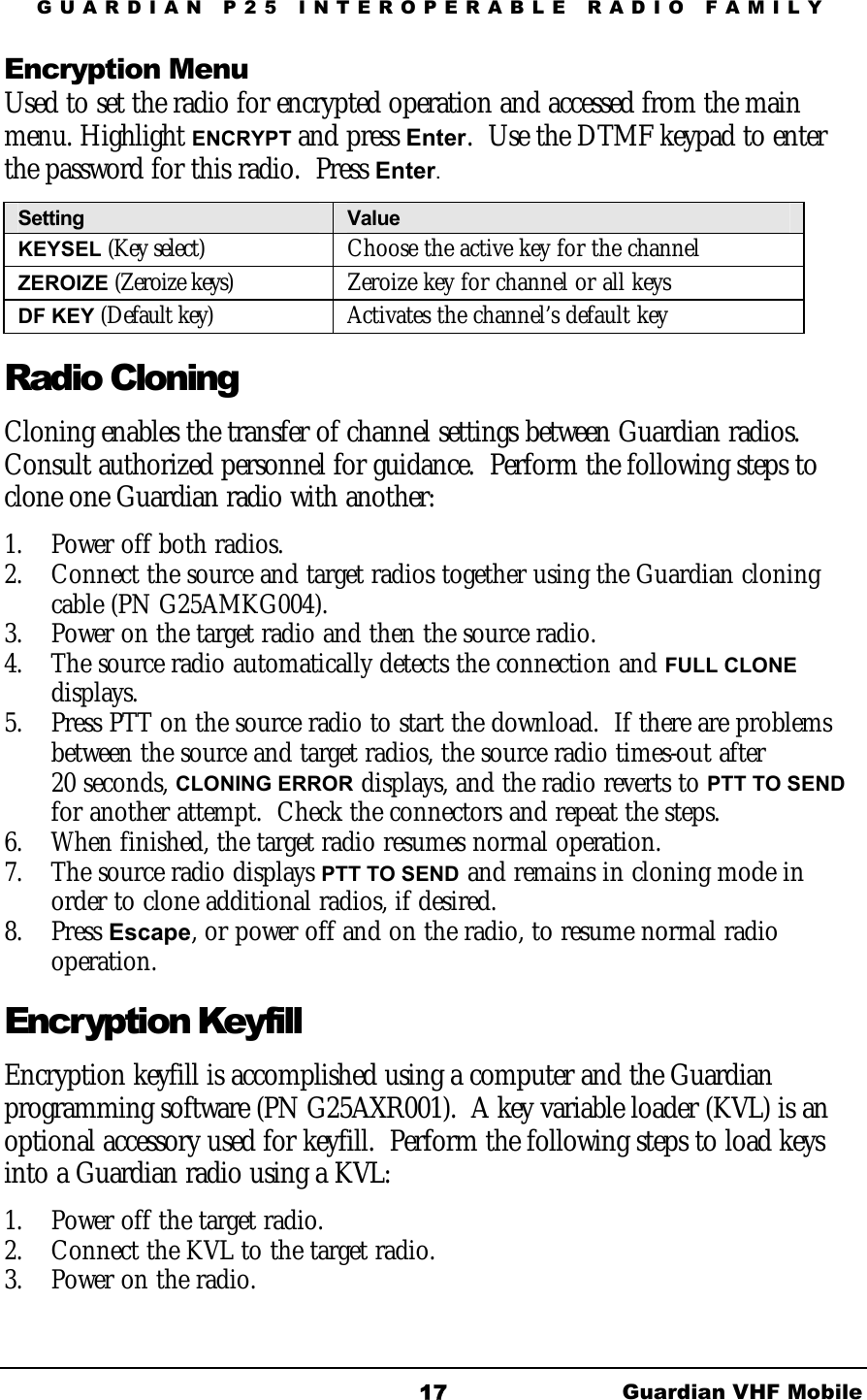 GUARDIAN P25 INTEROPERABLE RADIO FAMILY

Encryption Menu
Used to set the radio for encrypted operation and accessed from the main menu. Highlight ENCRYPT and press Enter. Use the DTMF keypad to enter the password for this radio. Press Enter.

| Setting | Value |
|---|---|
| KEYSEL (Key select) | Choose the active key for the channel |
| ZEROIZE (Zeroize keys) | Zeroize key for channel or all keys |
| DF KEY (Default key) | Activates the channel's default key |

Radio Cloning
Cloning enables the transfer of channel settings between Guardian radios. Consult authorized personnel for guidance. Perform the following steps to clone one Guardian radio with another:

1. Power off both radios.
2. Connect the source and target radios together using the Guardian cloning cable (PN G25AMKG004).
3. Power on the target radio and then the source radio.
4. The source radio automatically detects the connection and FULL CLONE displays.
5. Press PTT on the source radio to start the download. If there are problems between the source and target radios, the source radio times-out after 20 seconds, CLONING ERROR displays, and the radio reverts to PTT TO SEND for another attempt. Check the connectors and repeat the steps.
6. When finished, the target radio resumes normal operation.
7. The source radio displays PTT TO SEND and remains in cloning mode in order to clone additional radios, if desired.
8. Press Escape, or power off and on the radio, to resume normal radio operation.

Encryption Keyfill
Encryption keyfill is accomplished using a computer and the Guardian programming software (PN G25AXR001). A key variable loader (KVL) is an optional accessory used for keyfill. Perform the following steps to load keys into a Guardian radio using a KVL:

1. Power off the target radio.
2. Connect the KVL to the target radio.
3. Power on the radio.

17 Guardian VHF Mobile